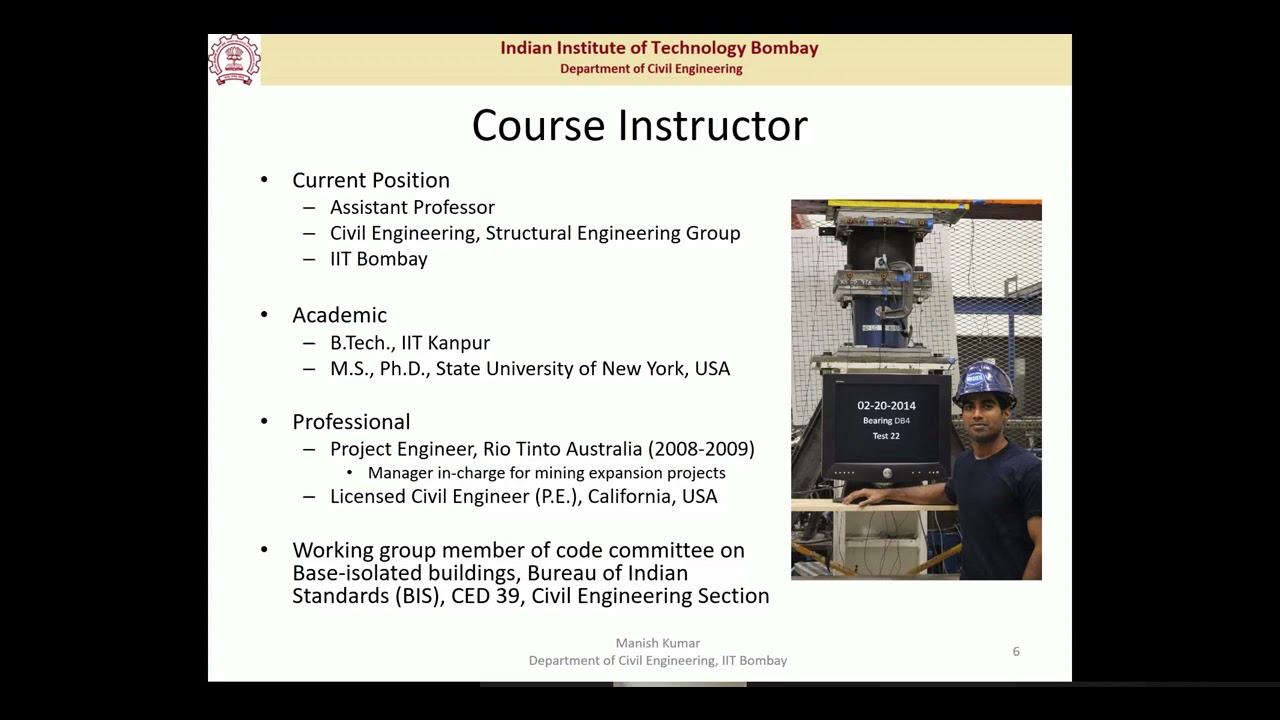 Indian Institute of Technology Bombay
Department of Civil Engineering

Course Instructor

• Current Position
– Assistant Professor
– Civil Engineering, Structural Engineering Group
– IIT Bombay

• Academic
– B.Tech., IIT Kanpur
– M.S., Ph.D., State University of New York, USA

• Professional
– Project Engineer, Rio Tinto Australia (2008-2009)
• Manager in-charge for mining expansion projects
– Licensed Civil Engineer (P.E.), California, USA

• Working group member of code committee on Base-isolated buildings, Bureau of Indian Standards (BIS), CED 39, Civil Engineering Section

02-20-2014
Bearing DB4
Test 22

Manish Kumar
Department of Civil Engineering, IIT Bombay

6